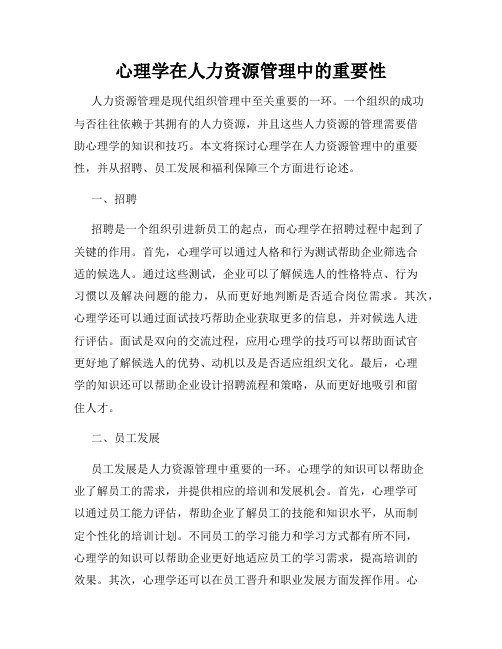 心理学在人力资源管理中的重要性

人力资源管理是现代组织管理中至关重要的一环。一个组织的成功与否往往依赖于其拥有的人力资源，并且这些人力资源的管理需要借助心理学的知识和技巧。本文将探讨心理学在人力资源管理中的重要性，并从招聘、员工发展和福利保障三个方面进行论述。

一、招聘

招聘是一个组织引进新员工的起点，而心理学在招聘过程中起到了关键的作用。首先，心理学可以通过人格和行为测试帮助企业筛选合适的候选人。通过这些测试，企业可以了解候选人的性格特点、行为习惯以及解决问题的能力，从而更好地判断是否适合岗位需求。其次，心理学还可以通过面试技巧帮助企业获取更多的信息，并对候选人进行评估。面试是双向的交流过程，应用心理学的技巧可以帮助面试官更好地了解候选人的优势、动机以及是否适应组织文化。最后，心理学的知识还可以帮助企业设计招聘流程和策略，从而更好地吸引和留住人才。

二、员工发展

员工发展是人力资源管理中重要的一环。心理学的知识可以帮助企业了解员工的需求，并提供相应的培训和发展机会。首先，心理学可以通过员工能力评估，帮助企业了解员工的技能和知识水平，从而制定个性化的培训计划。不同员工的学习能力和学习方式都有所不同，心理学的知识可以帮助企业更好地适应员工的学习需求，提高培训的效果。其次，心理学还可以在员工晋升和职业发展方面发挥作用。心